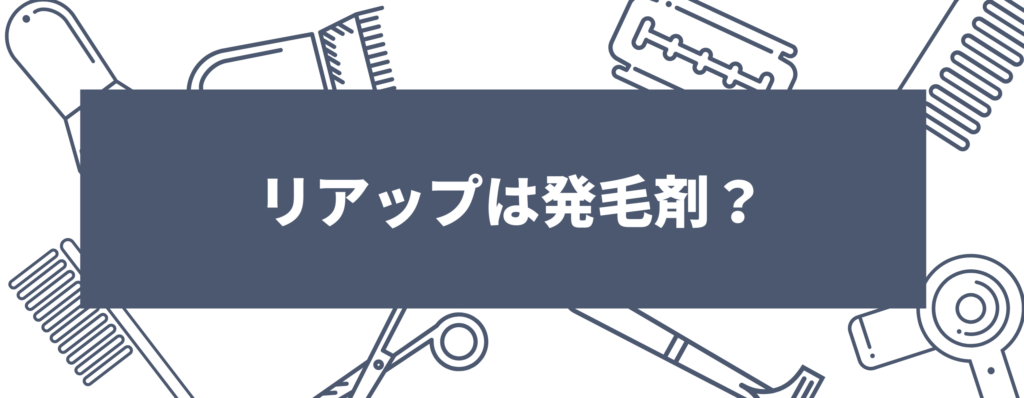 リアップは発毛剤？